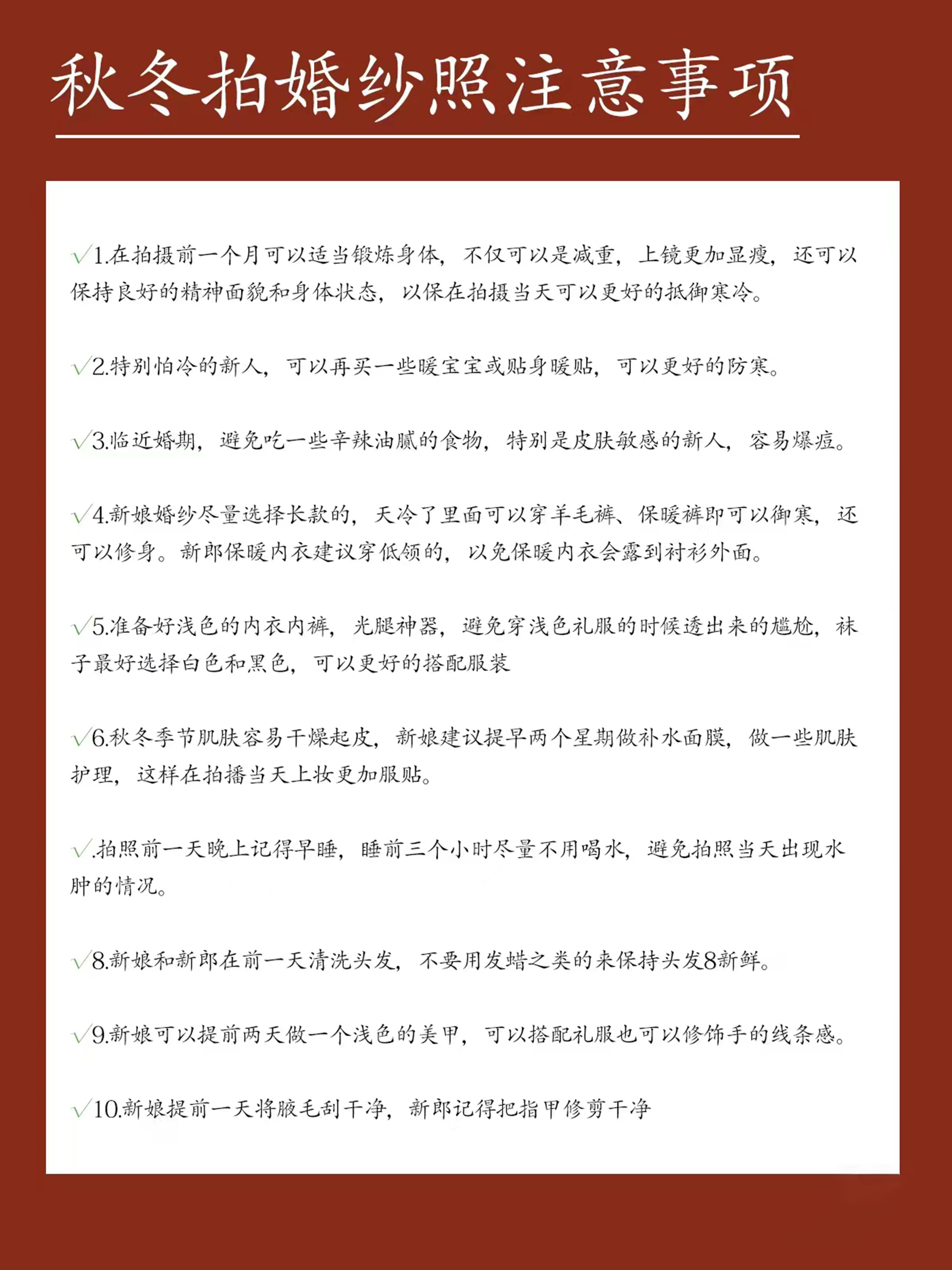 秋冬拍婚纱照注意事项

√1.在拍摄前一个月可以适当锻炼身体，不仅可以是减重，上镜更加显瘦，还可以保持良好的精神面貌和身体状态，以保在拍摄当天可以更好的抵御寒冷。

√2.特别怕冷的新人，可以再买一些暖宝宝或贴身暖贴，可以更好的防寒。

√3.临近婚期，避免吃一些辛辣油腻的食物，特别是皮肤敏感的新人，容易爆痘。

√4.新娘婚纱尽量选择长款的，天冷了里面可以穿羊毛裤、保暖裤即可以御寒，还可以修身。新郎保暖内衣建议穿低领的，以免保暖内衣会露到衬衫外面。

√5.准备好浅色的内衣内裤，光腿神器，避免穿浅色礼服的时候透出来的尴尬，袜子最好选择白色和黑色，可以更好的搭配服装

√6.秋冬季节肌肤容易干燥起皮，新娘建议提早两个星期做补水面膜，做一些肌肤护理，这样在拍播当天上妆更加服贴。

√.拍照前一天晚上记得早睡，睡前三个小时尽量不用喝水，避免拍照当天出现水肿的情况。

√8.新娘和新郎在前一天清洗头发，不要用发蜡之类的来保持头发8新鲜。

√9.新娘可以提前两天做一个浅色的美甲，可以搭配礼服也可以修饰手的线条感。

√10.新娘提前一天将腋毛刮干净，新郎记得把指甲修剪干净